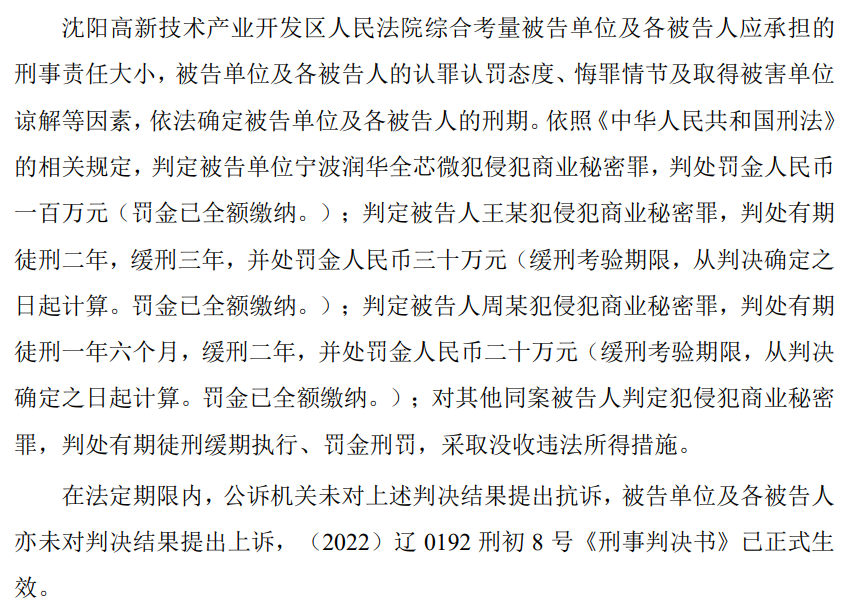 沈阳高新技术产业开发区人民法院综合考量被告单位及各被告人应承担的刑事责任大小，被告单位及各被告人的认罪认罚态度、悔罪情节及取得被害单位谅解等因素，依法确定被告单位及各被告人的刑期。依照《中华人民共和国刑法》的相关规定，判定被告单位宁波润华全芯微犯侵犯商业秘密罪，判处罚金人民币一百万元（罚金已全额缴纳。）；判定被告人王某犯侵犯商业秘密罪，判处有期徒刑二年，缓刑三年，并处罚金人民币三十万元（缓刑考验期限，从判决确定之日起计算。罚金已全额缴纳。）；判定被告人周某犯侵犯商业秘密罪，判处有期徒刑一年六个月，缓刑二年，并处罚金人民币二十万元（缓刑考验期限，从判决确定之日起计算。罚金已全额缴纳。）；对其他同案被告人判定犯侵犯商业秘密罪，判处有期徒刑缓期执行、罚金刑罚，采取没收违法所得措施。

在法定期限内，公诉机关未对上述判决结果提出抗诉，被告单位及各被告人亦未对判决结果提出上诉，（2022）辽 0192 刑初 8 号《刑事判决书》已正式生效。